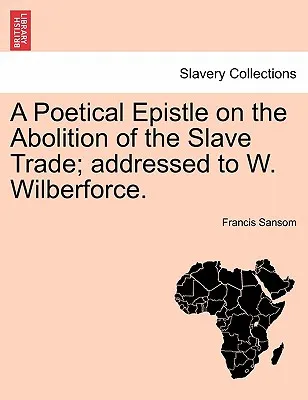 BRITISH LIBRARY

Slavery Collections

A Poetical Epistle on the Abolition of the Slave Trade; addressed to W. Wilberforce.

Francis Sansom